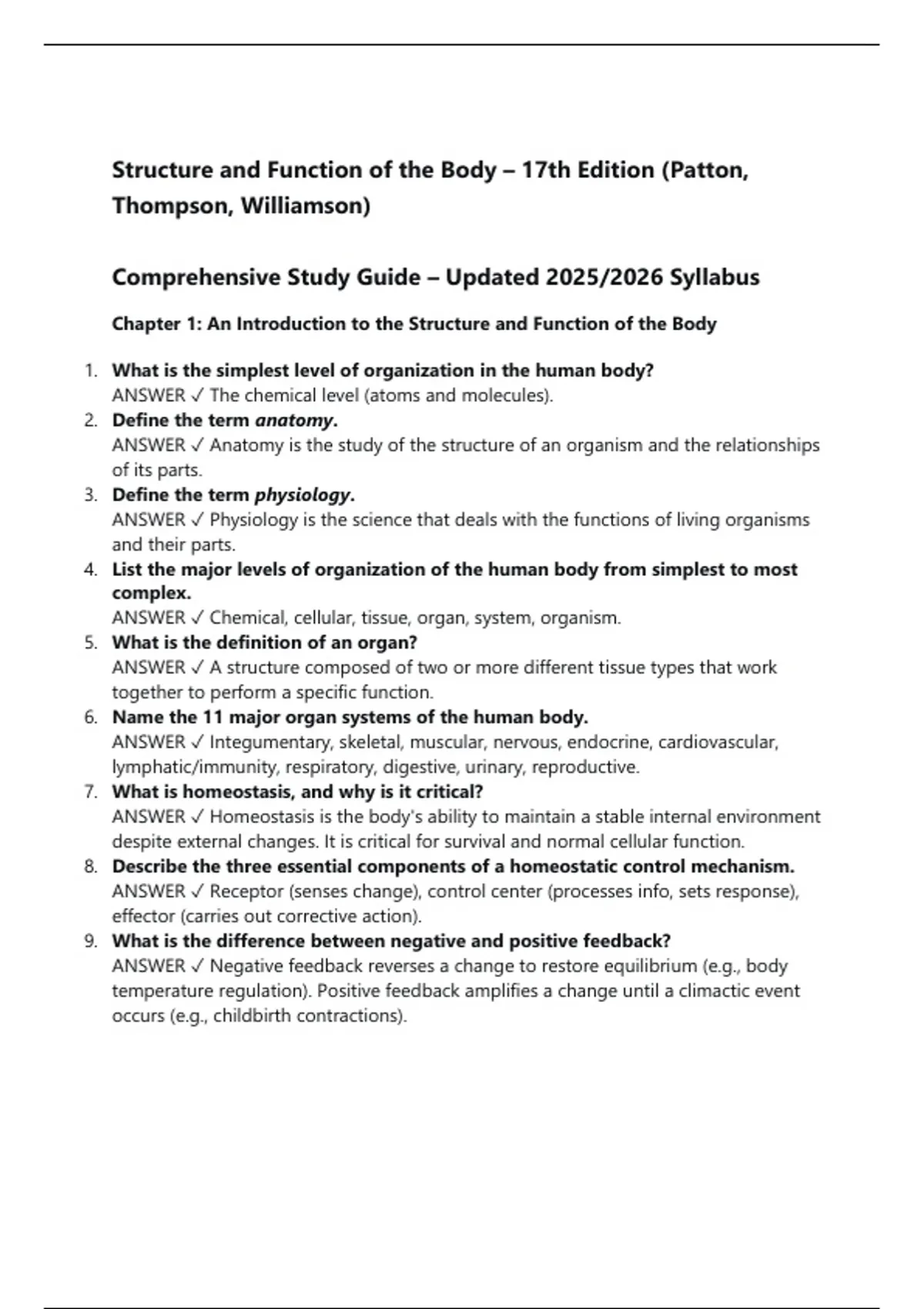 Structure and Function of the Body – 17th Edition (Patton, Thompson, Williamson)

Comprehensive Study Guide – Updated 2025/2026 Syllabus

Chapter 1: An Introduction to the Structure and Function of the Body

1. What is the simplest level of organization in the human body?
ANSWER ✓ The chemical level (atoms and molecules).
2. Define the term anatomy.
ANSWER ✓ Anatomy is the study of the structure of an organism and the relationships of its parts.
3. Define the term physiology.
ANSWER ✓ Physiology is the science that deals with the functions of living organisms and their parts.
4. List the major levels of organization of the human body from simplest to most complex.
ANSWER ✓ Chemical, cellular, tissue, organ, system, organism.
5. What is the definition of an organ?
ANSWER ✓ A structure composed of two or more different tissue types that work together to perform a specific function.
6. Name the 11 major organ systems of the human body.
ANSWER ✓ Integumentary, skeletal, muscular, nervous, endocrine, cardiovascular, lymphatic/immunity, respiratory, digestive, urinary, reproductive.
7. What is homeostasis, and why is it critical?
ANSWER ✓ Homeostasis is the body's ability to maintain a stable internal environment despite external changes. It is critical for survival and normal cellular function.
8. Describe the three essential components of a homeostatic control mechanism.
ANSWER ✓ Receptor (senses change), control center (processes info, sets response), effector (carries out corrective action).
9. What is the difference between negative and positive feedback?
ANSWER ✓ Negative feedback reverses a change to restore equilibrium (e.g., body temperature regulation). Positive feedback amplifies a change until a climactic event occurs (e.g., childbirth contractions).